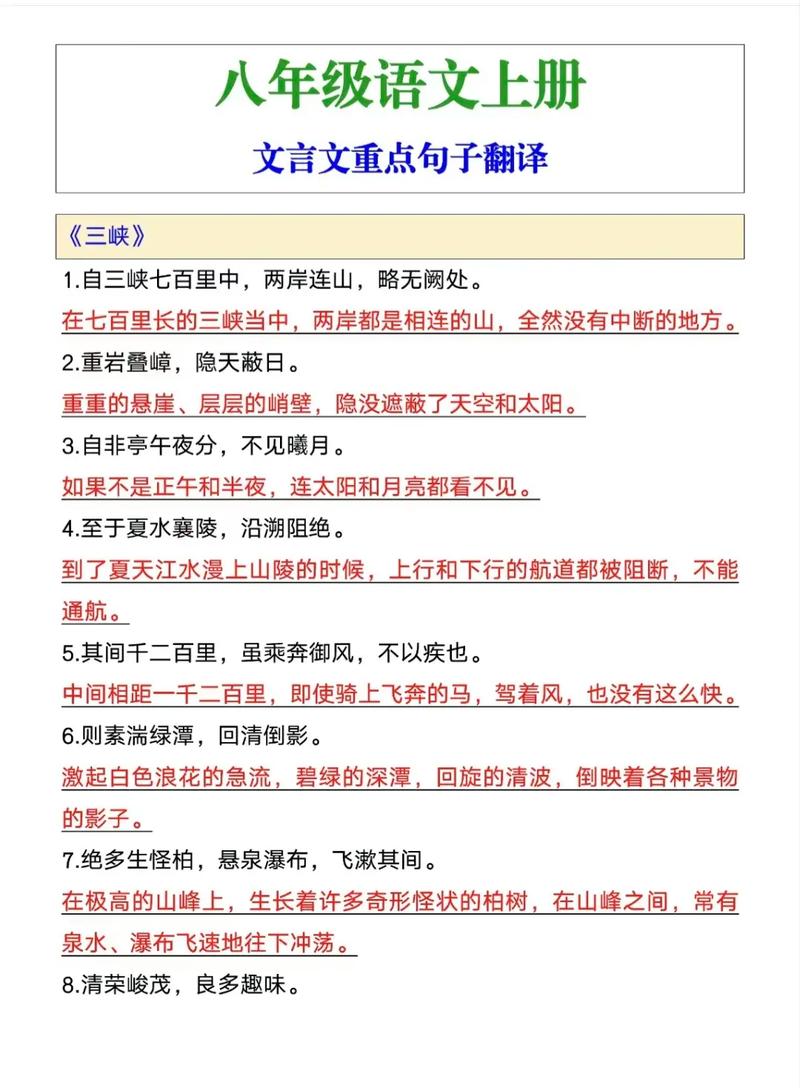 八年级语文上册

文言文重点句子翻译

《三峡》

1.自三峡七百里中，两岸连山，略无阙处。

在七百里长的三峡当中，两岸都是相连的山，全然没有中断的地方。

2.重岩叠嶂，隐天蔽日。

重重的悬崖、层层的峭壁，隐没遮蔽了天空和太阳。

3.自非亭午夜分，不见曦月。

如果不是正午和半夜，连太阳和月亮都看不见。

4.至于夏水襄陵，沿溯阻绝。

到了夏天江水漫上山陵的时候，上行和下行的航道都被阻断，不能通航。

5.其间千二百里，虽乘奔御风，不以疾也。

中间相距一千二百里，即使骑上飞奔的马，驾着风，也没有这么快。

6.则素湍绿潭，回清倒影。

激起白色浪花的急流，碧绿的深潭，回旋的清波，倒映着各种景物的影子。

7.绝多生怪柏，悬泉瀑布，飞漱其间。

在极高的山峰上，生长着许多奇形怪状的柏树，在山峰之间，常有泉水、瀑布飞速地往下冲荡。

8.清荣峻茂，良多趣味。